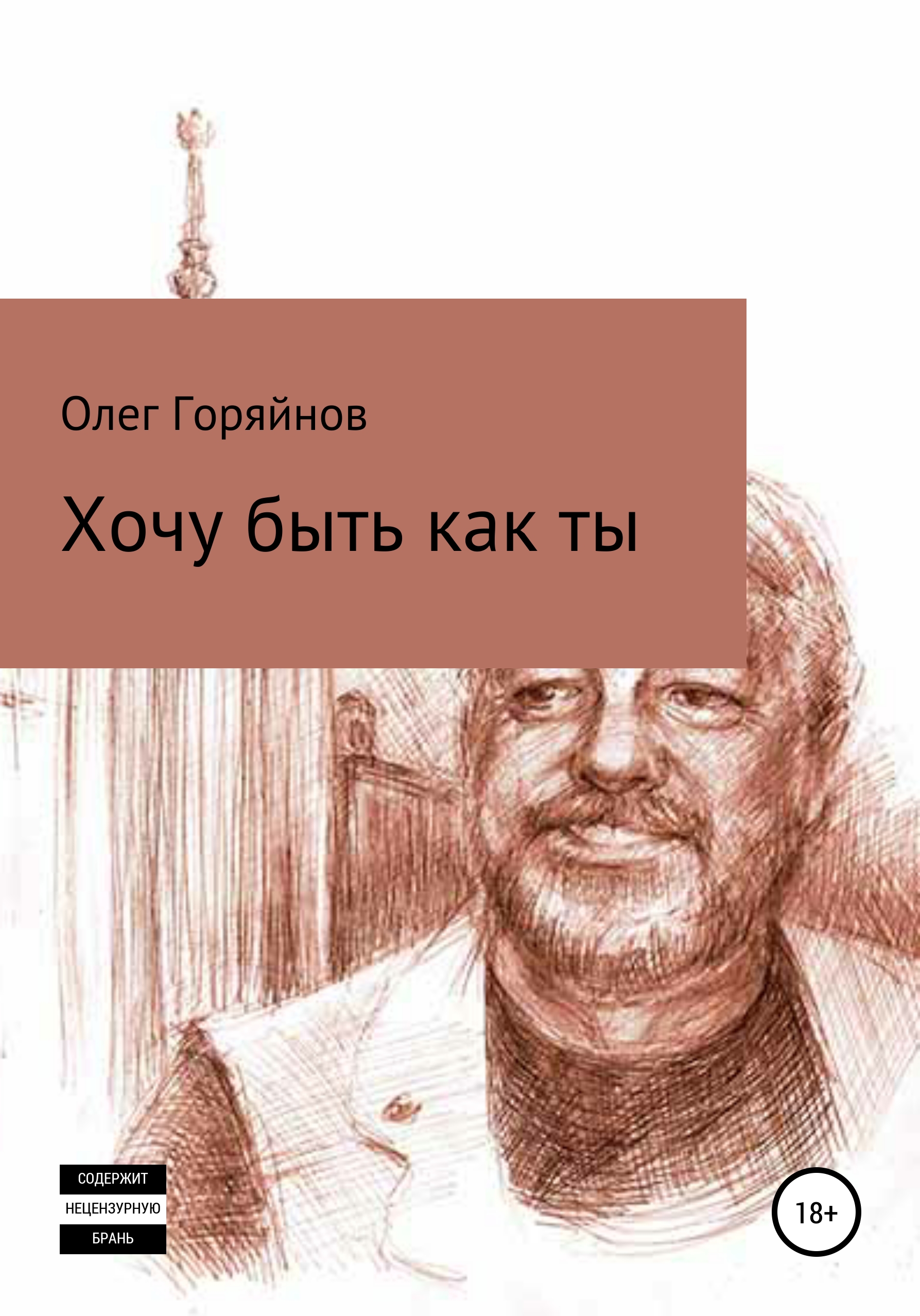 Олег Горяйнов

Хочу быть как ты

СОДЕРЖИТ
НЕЦЕНЗУРНУЮ
БРАНЬ

18+